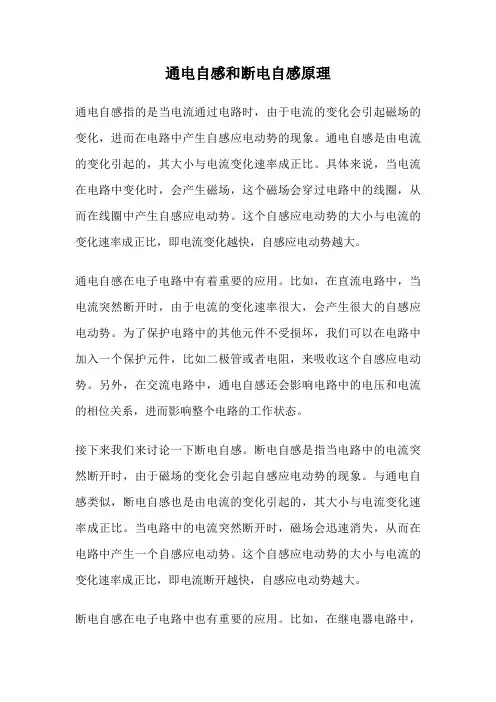 通电自感和断电自感原理

通电自感指的是当电流通过电路时，由于电流的变化会引起磁场的变化，进而在电路中产生自感应电动势的现象。通电自感是由电流的变化引起的，其大小与电流变化速率成正比。具体来说，当电流在电路中变化时，会产生磁场，这个磁场会穿过电路中的线圈，从而在线圈中产生自感应电动势。这个自感应电动势的大小与电流的变化速率成正比，即电流变化越快，自感应电动势越大。

通电自感在电子电路中有着重要的应用。比如，在直流电路中，当电流突然断开时，由于电流的变化速率很大，会产生很大的自感应电动势。为了保护电路中的其他元件不受损坏，我们可以在电路中加入一个保护元件，比如二极管或者电阻，来吸收这个自感应电动势。另外，在交流电路中，通电自感还会影响电路中的电压和电流的相位关系，进而影响整个电路的工作状态。

接下来我们来讨论一下断电自感。断电自感是指当电路中的电流突然断开时，由于磁场的变化会引起自感应电动势的现象。与通电自感类似，断电自感也是由电流的变化引起的，其大小与电流变化速率成正比。当电路中的电流突然断开时，磁场会迅速消失，从而在电路中产生一个自感应电动势。这个自感应电动势的大小与电流的变化速率成正比，即电流断开越快，自感应电动势越大。

断电自感在电子电路中也有重要的应用。比如，在继电器电路中，